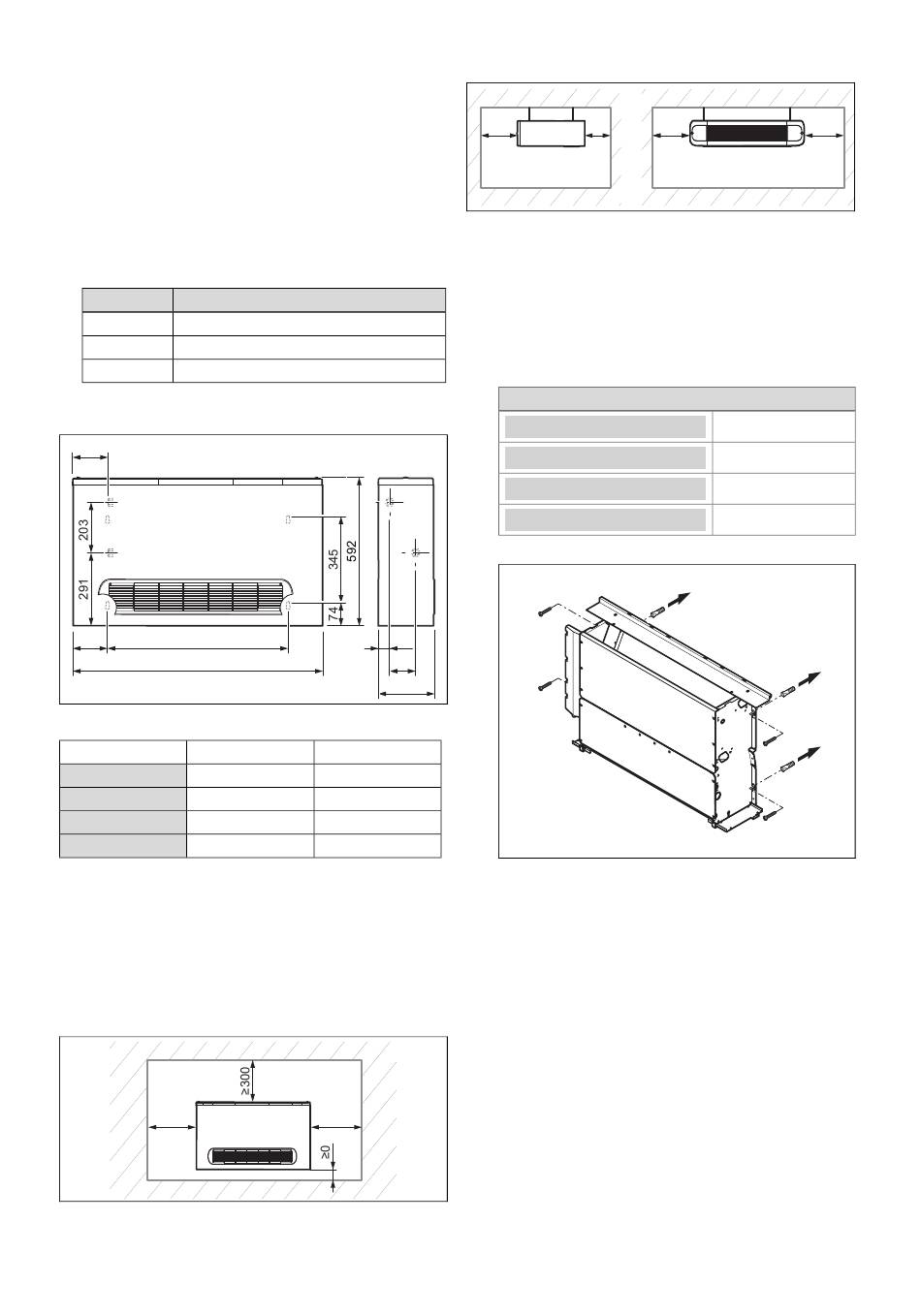 203

291

345

592

74

≥300

≥0